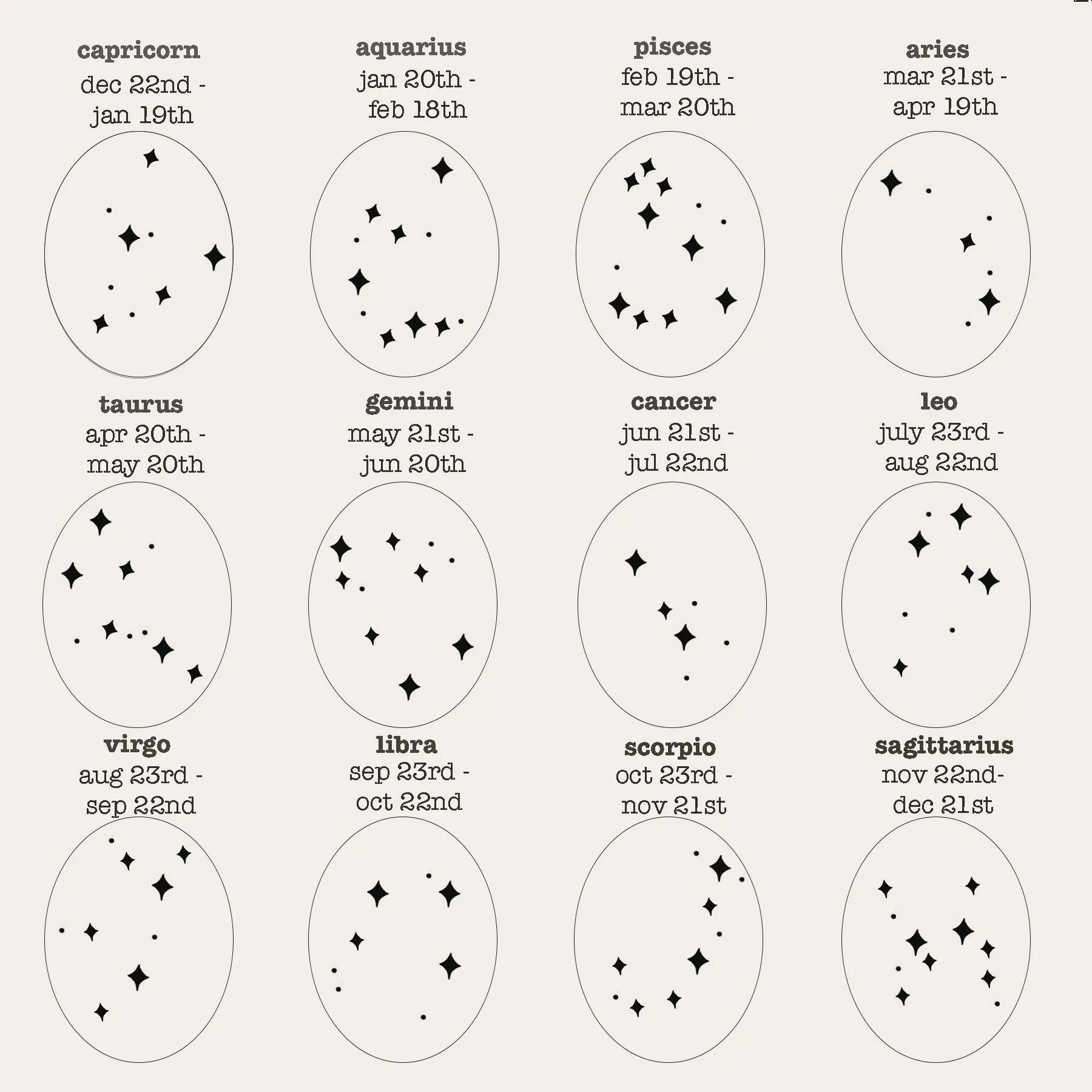 capricorn
dec 22nd - jan 19th

aquarius
jan 20th - feb 18th

pisces
feb 19th - mar 20th

aries
mar 21st - apr 19th

taurus
apr 20th - may 20th

gemini
may 21st - jun 20th

cancer
jun 21st - jul 22nd

leo
july 23rd - aug 22nd

virgo
aug 23rd - sep 22nd

libra
sep 23rd - oct 22nd

scorpio
oct 23rd - nov 21st

sagittarius
nov 22nd- dec 21st